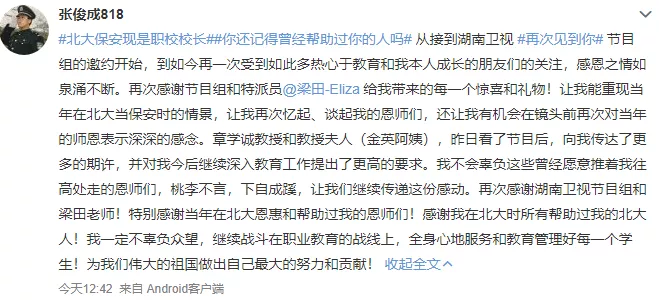 张俊成818

#北大保安现是职校校长##你还记得曾经帮助过你的人吗# 从接到湖南卫视 #再次见到你# 节目组的邀约开始，到如今再一次受到如此多热心于教育和我本人成长的朋友们的关注，感恩之情如泉涌不断。再次感谢节目组和特派员@梁田-Eliza 给我带来的每一个惊喜和礼物！让我能重现当年在北大当保安时的情景，让我再次忆起、谈起我的恩师们，还让我有机会在镜头前再次对当年的师恩表示深深的感念。章学诚教授和教授夫人（金英阿姨），昨日看了节目后，向我传达了更多的期许，并对我今后继续深入教育工作提出了更高的要求。我不会辜负这些曾经愿意推着我往高处走的恩师们，桃李不言，下自成蹊，让我们继续传递这份感动。再次感谢湖南卫视节目组和梁田老师！特别感谢当年在北大恩惠和帮助过我的恩师们！感谢我在北大时所有帮助过我的北大人！我一定不辜负众望，继续战斗在职业教育的战线上，全身心地服务和教育管理好每一个学生！为我们伟大的祖国做出自己最大的努力和贡献！ 收起全文

今天12:42 来自 Android客户端